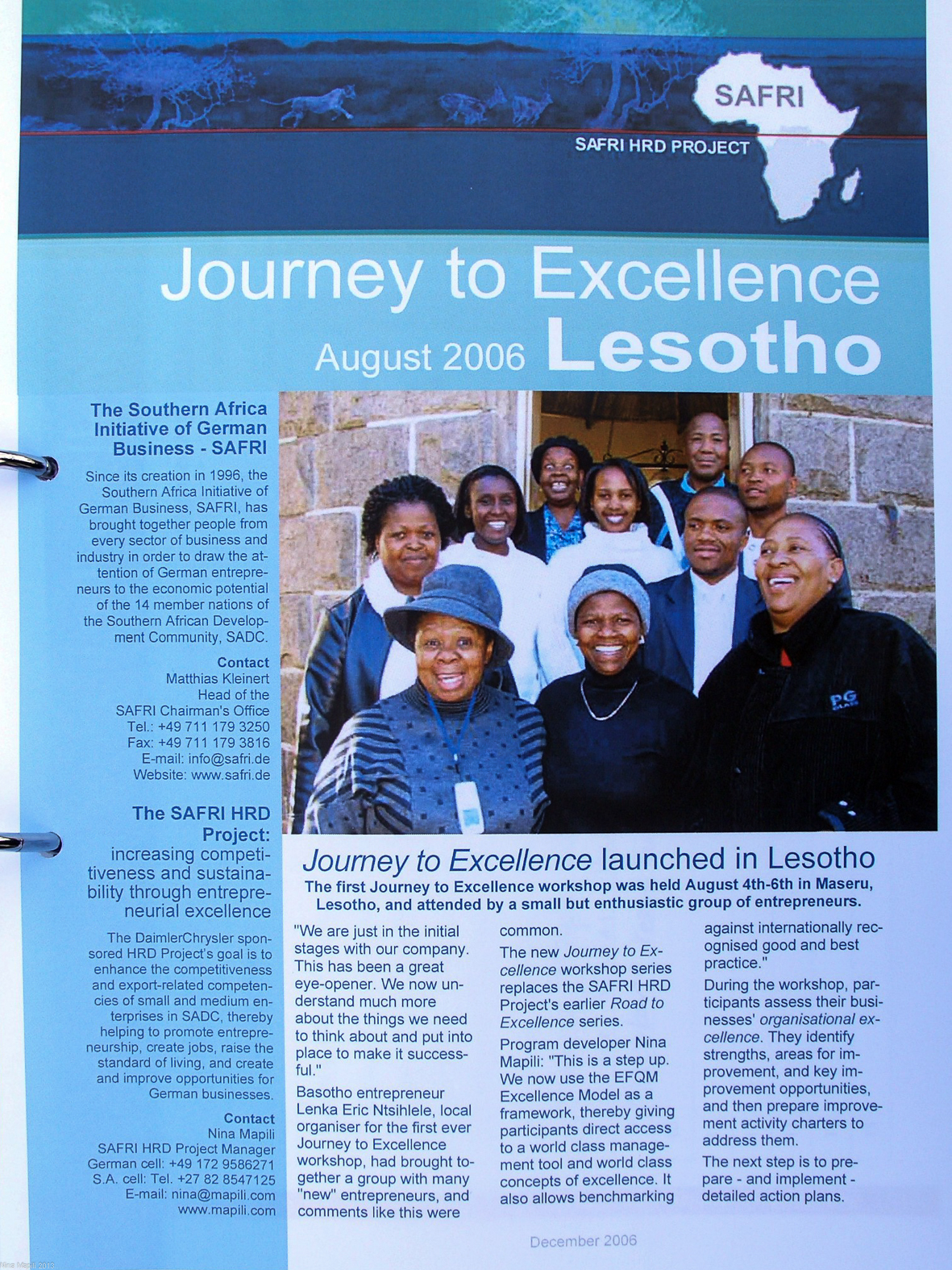 SAFRI

SAFRI HRD PROJECT

Journey to Excellence

August 2006 Lesotho

The Southern Africa Initiative of German Business - SAFRI

Since its creation in 1996, the Southern Africa Initiative of German Business, SAFRI, has brought together people from every sector of business and industry in order to draw the attention of German entrepreneurs to the economic potential of the 14 member nations of the Southern African Development Community, SADC.

Contact
Matthias Kleinert
Head of the
SAFRI Chairman's Office
Tel.: +49 711 179 3250
Fax: +49 711 179 3816
E-mail: info@safri.de
Website: www.safri.de

The SAFRI HRD Project:
increasing competitiveness and sustainability through entrepreneurial excellence

The DaimlerChrysler sponsored HRD Project's goal is to enhance the competitiveness and export-related competencies of small and medium enterprises in SADC, thereby helping to promote entrepreneurship, create jobs, raise the standard of living, and create and improve opportunities for German businesses.

Contact
Nina Mapili
SAFRI HRD Project Manager
German cell: +49 172 9586271
S.A. cell: Tel. +27 82 8547125
E-mail: nina@mapili.com
www.mapili.com

PG

Journey to Excellence launched in Lesotho

The first Journey to Excellence workshop was held August 4th-6th in Maseru, Lesotho, and attended by a small but enthusiastic group of entrepreneurs.

"We are just in the initial stages with our company. This has been a great eye-opener. We now understand much more about the things we need to think about and put into place to make it successful."

Basotho entrepreneur Lenka Eric Ntsihlele, local organiser for the first ever Journey to Excellence workshop, had brought together a group with many "new" entrepreneurs, and comments like this were common.

The new Journey to Excellence workshop series replaces the SAFRI HRD Project's earlier Road to Excellence series.

Program developer Nina Mapili: "This is a step up. We now use the EFQM Excellence Model as a framework, thereby giving participants direct access to a world class management tool and world class concepts of excellence. It also allows benchmarking against internationally recognised good and best practice."

During the workshop, participants assess their businesses' organisational excellence. They identify strengths, areas for improvement, and key improvement opportunities, and then prepare improvement activity charters to address them.

The next step is to prepare - and implement - detailed action plans.

December 2006

Nina Mapili 2013